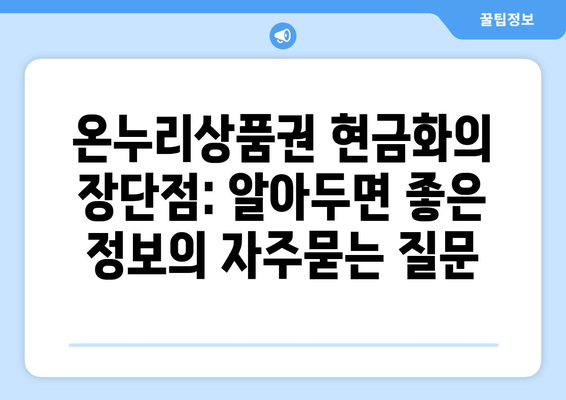 꿀팁정보

온누리상품권 현금화의 장단점: 알아두면 좋은 정보의 자주묻는 질문